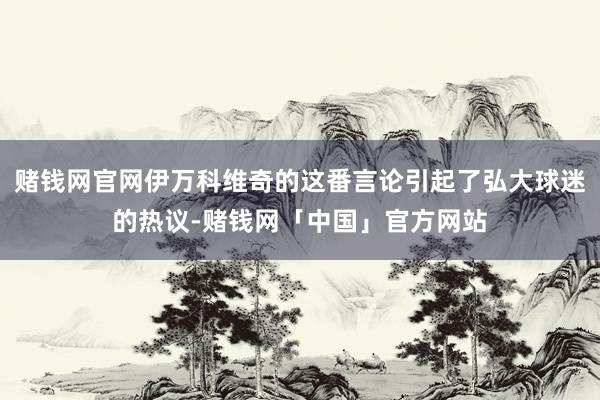 赌钱网官网伊万科维奇的这番言论引起了弘大球迷的热议-赌钱网「中国」官方网站